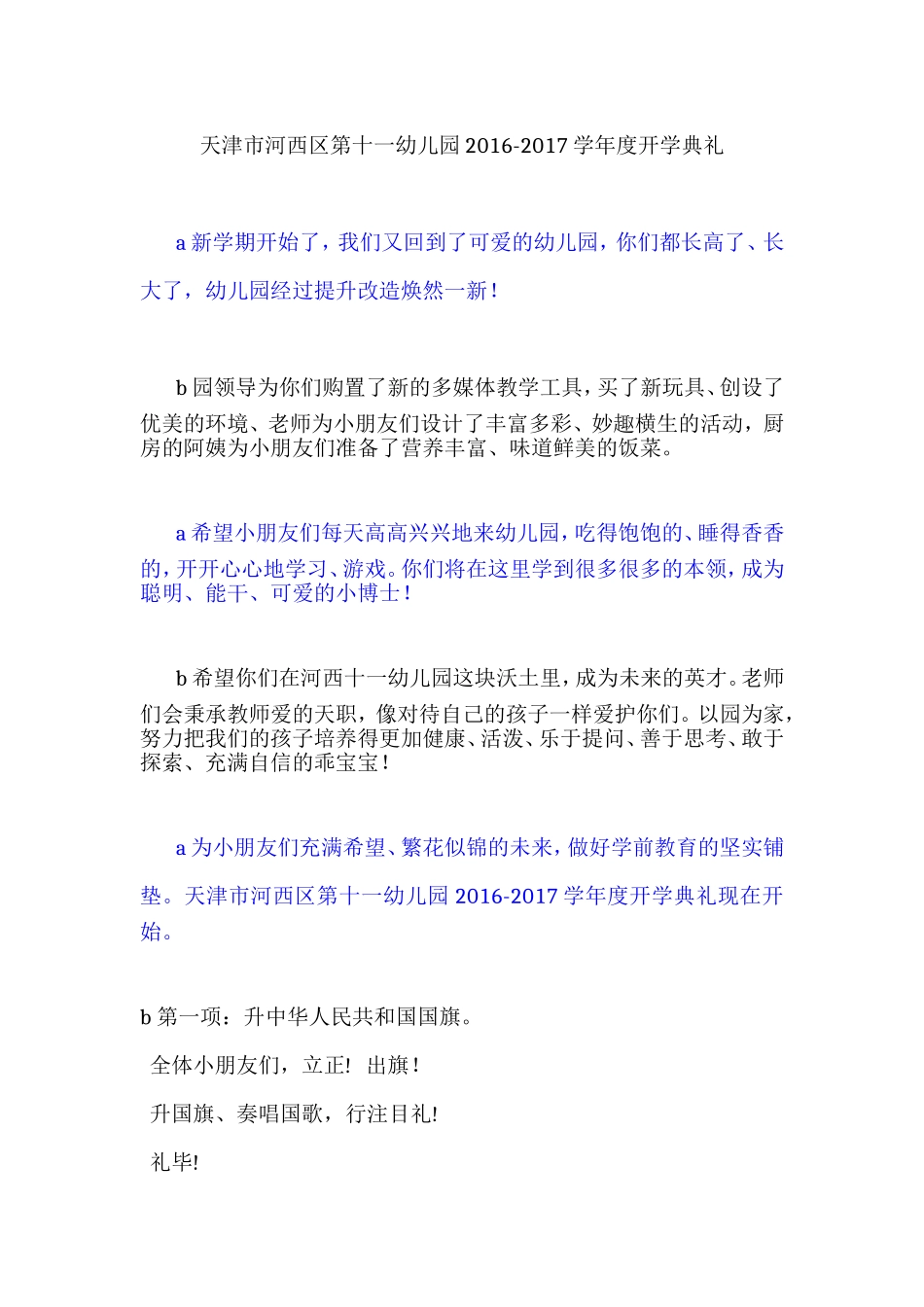 天津市河西区第十一幼儿园 2016-2017 学年度开学典礼

a 新学期开始了，我们又回到了可爱的幼儿园，你们都长高了、长大了，幼儿园经过提升改造焕然一新！

b 园领导为你们购置了新的多媒体教学工具，买了新玩具、创设了优美的环境、老师为小朋友们设计了丰富多彩、妙趣横生的活动，厨房的阿姨为小朋友们准备了营养丰富、味道鲜美的饭菜。

a 希望小朋友们每天高高兴兴地来幼儿园，吃得饱饱的、睡得香香的，开开心心地学习、游戏。你们将在这里学到很多很多的本领，成为聪明、能干、可爱的小博士！

b 希望你们在河西十一幼儿园这块沃土里，成为未来的英才。老师们会秉承教师爱的天职，像对待自己的孩子一样爱护你们。以园为家，努力把我们的孩子培养得更加健康、活泼、乐于提问、善于思考、敢于探索、充满自信的乖宝宝！

a 为小朋友们充满希望、繁花似锦的未来，做好学前教育的坚实铺垫。天津市河西区第十一幼儿园 2016-2017 学年度开学典礼现在开始。

b 第一项：升中华人民共和国国旗。

全体小朋友们，立正！ 出旗！

升国旗、奏唱国歌，行注目礼!

礼毕!